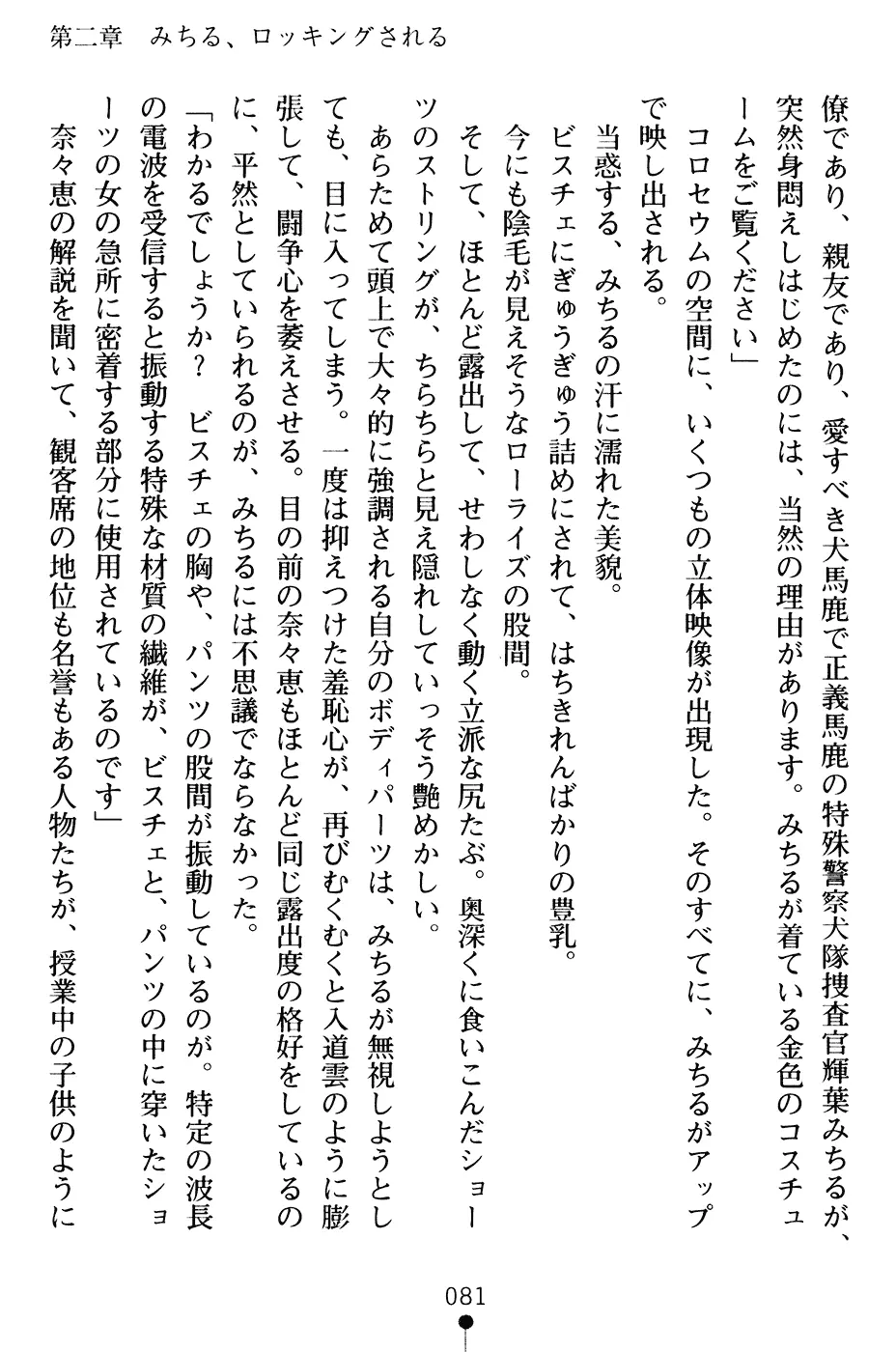 第二章　みちる、ロッキングされる

僚であり、親友であり、愛すべき犬馬鹿で正義馬鹿の特殊警察犬隊捜査官輝葉みちるが、突然身悶えしはじめたのには、当然の理由があります。みちるが着ている金色のコスチュームをご覧ください」

コロセウムの空間に、いくつもの立体映像が出現した。そのすべてに、みちるがアップで映し出される。

当惑する、みちるの汗に濡れた美貌。

ビスチェにぎゅうぎゅう詰めにされて、はちきれんばかりの豊乳。

今にも陰毛が見えそうなローライズの股間。

そして、ほとんど露出して、せわしなく動く立派な尻たぶ。奥深くに食いこんだショーツのストリングが、ちらちらと見え隠れしていっそう艶めかしい。

あらためて頭上で大々的に強調される自分のボディパーツは、みちるが無視しようとしても、目に入ってしまう。一度は抑えつけた羞恥心が、再びむくむくと入道雲のように膨張して、闘争心を萎えさせる。目の前の奈々恵もほとんど同じ露出度の格好をしているのに、平然としていられるのが、みちるには不思議でならなかった。

「わかるでしょうか？　ビスチェの胸や、パンツの股間が振動しているのが。特定の波長の電波を受信すると振動する特殊な材質の繊維が、ビスチェと、パンツの中に穿いたショーツの女の急所に密着する部分に使用されているのです」

奈々恵の解説を聞いて、観客席の地位も名誉もある人物たちが、授業中の子供のように

081